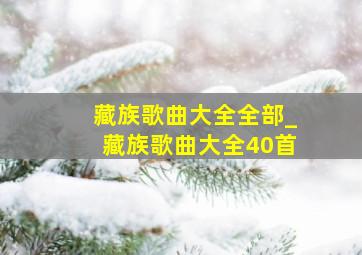 藏族歌曲大全全部_
藏族歌曲大全40首